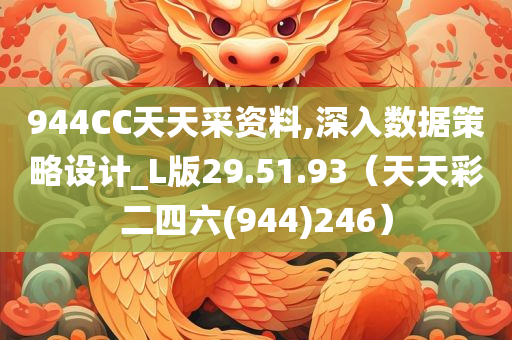 944CC天天采资料,深入数据策略设计_L版29.51.93（天天彩二四六(944)246）